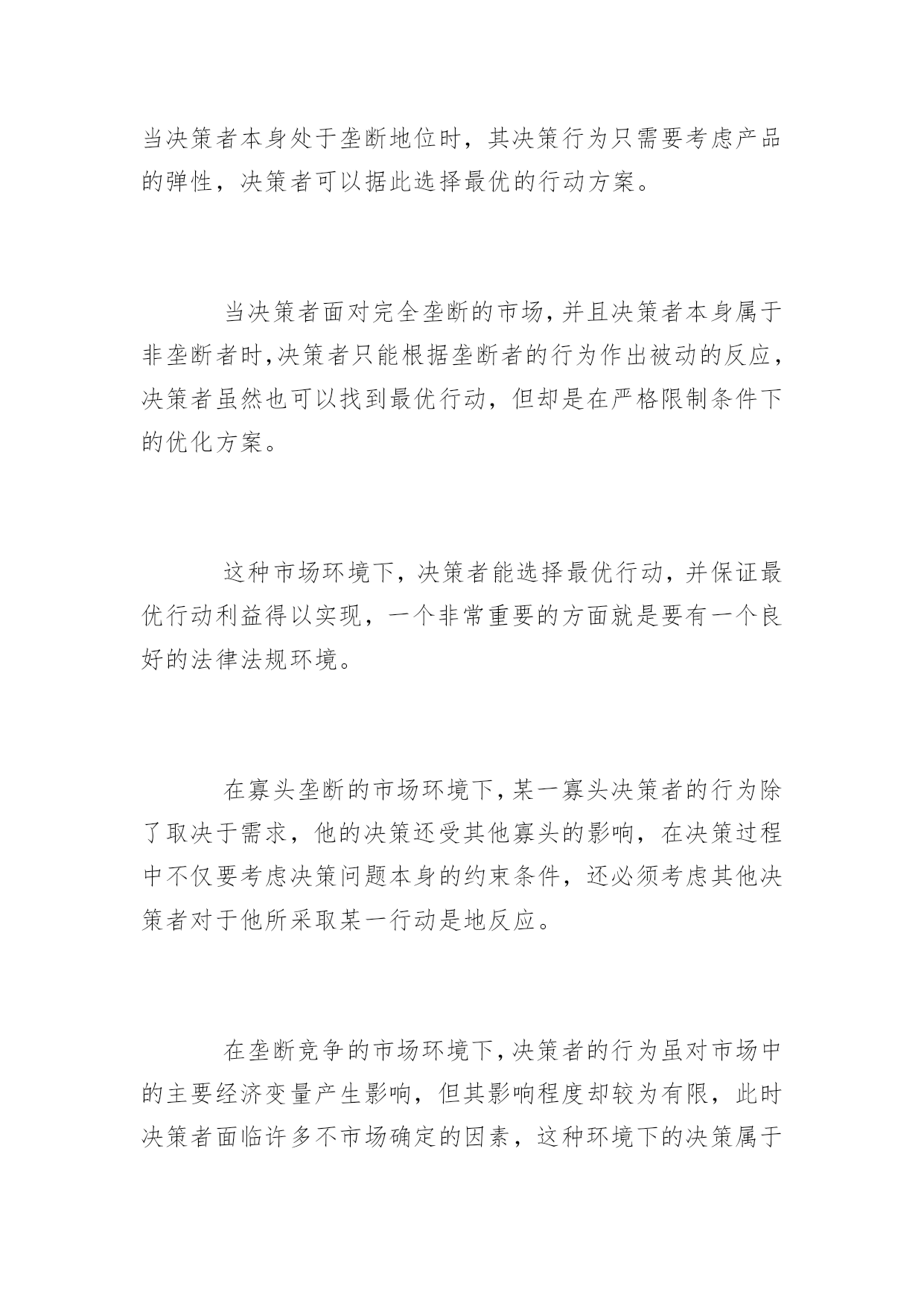 当决策者本身处于垄断地位时，其决策行为只需要考虑产品的弹性，决策者可以据此选择最优的行动方案。

当决策者面对完全垄断的市场，并且决策者本身属于非垄断者时，决策者只能根据垄断者的行为作出被动的反应，决策者虽然也可以找到最优行动，但却是在严格限制条件下的优化方案。

这种市场环境下，决策者能选择最优行动，并保证最优行动利益得以实现，一个非常重要的方面就是要有一个良好的法律法规环境。

在寡头垄断的市场环境下，某一寡头决策者的行为除了取决于需求，他的决策还受其他寡头的影响，在决策过程中不仅要考虑决策问题本身的约束条件，还必须考虑其他决策者对于他所采取某一行动是地反应。

在垄断竞争的市场环境下，决策者的行为虽对市场中的主要经济变量产生影响，但其影响程度却较为有限，此时决策者面临许多不市场确定的因素，这种环境下的决策属于